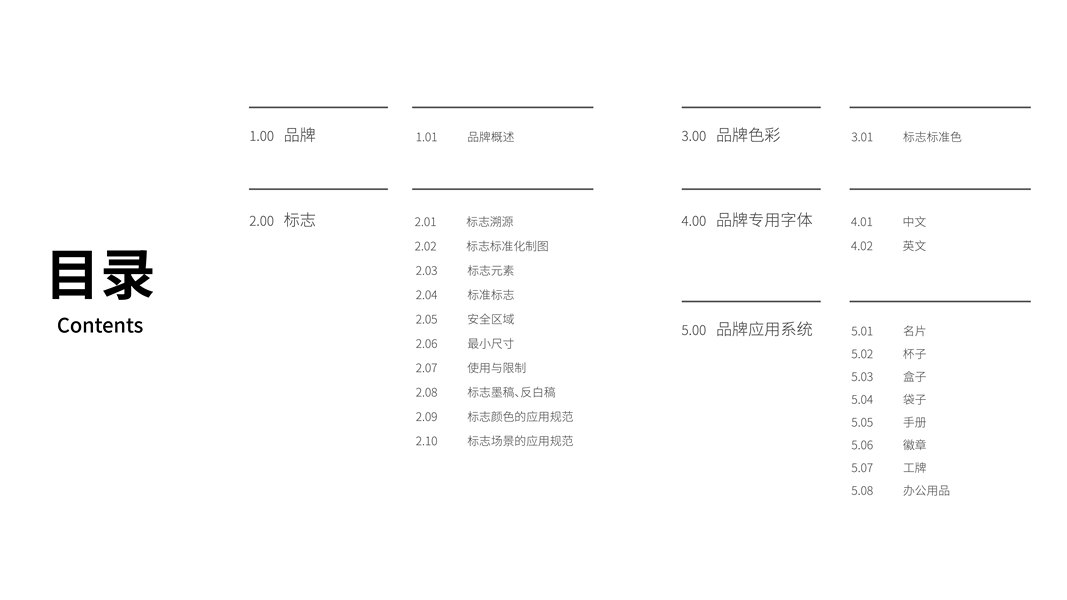 目录
Contents

1.00 品牌

1.01 品牌概述

2.00 标志

2.01 标志溯源
2.02 标志标准化制图
2.03 标志元素
2.04 标准标志
2.05 安全区域
2.06 最小尺寸
2.07 使用与限制
2.08 标志墨稿、反白稿
2.09 标志颜色的应用规范
2.10 标志场景的应用规范

3.00 品牌色彩

3.01 标志标准色

4.00 品牌专用字体

4.01 中文
4.02 英文

5.00 品牌应用系统

5.01 名片
5.02 杯子
5.03 盒子
5.04 袋子
5.05 手册
5.06 徽章
5.07 工牌
5.08 办公用品